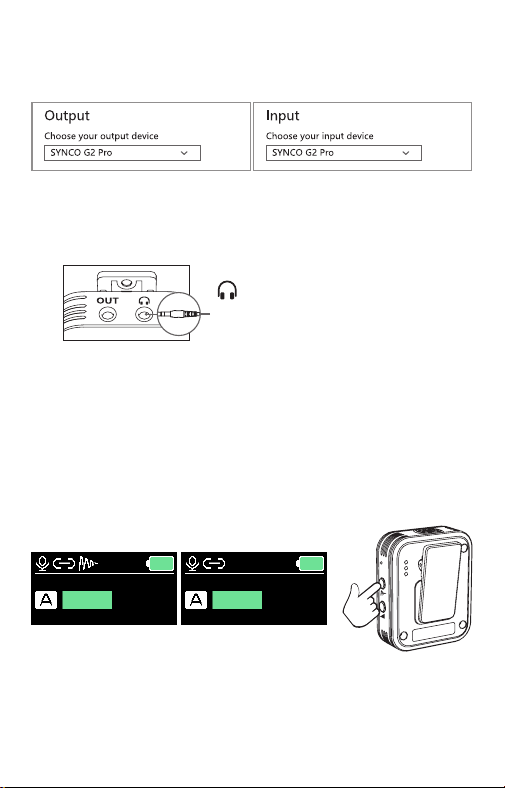 Output
Choose your output device
SYNCO G2 Pro

Input
Choose your input device
SYNCO G2 Pro

OUT

A

A